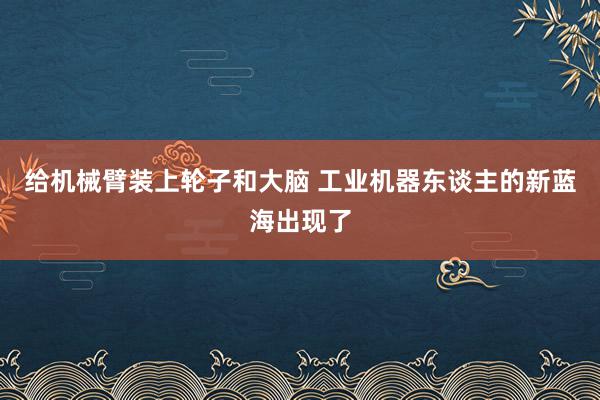 给机械臂装上轮子和大脑 工业机器东谈主的新蓝海出现了